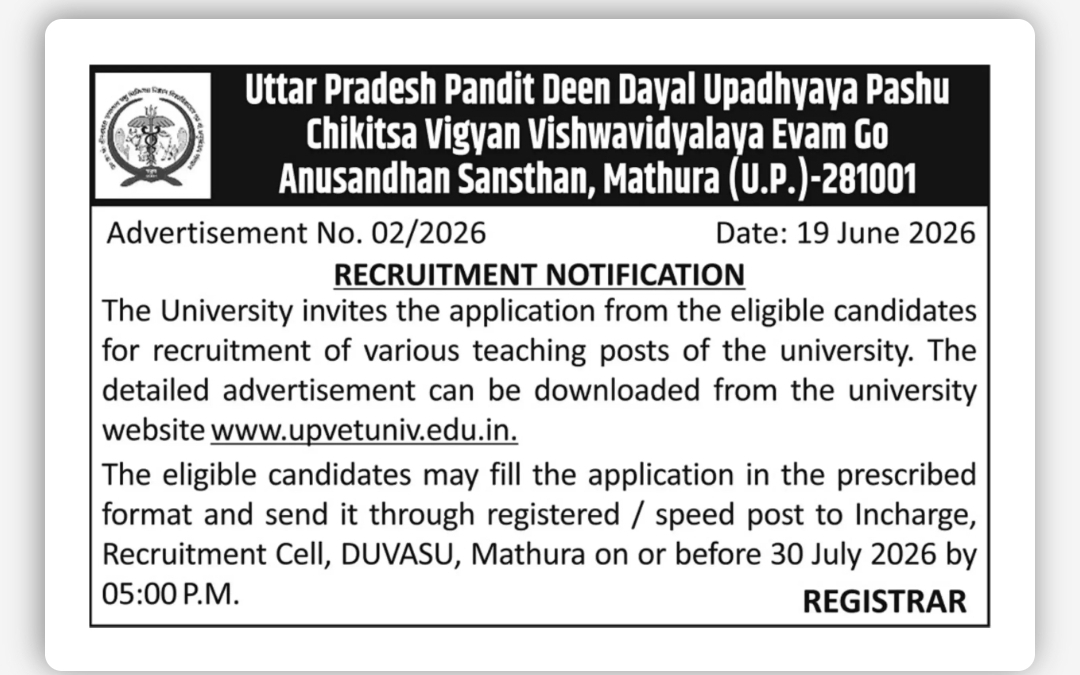 Uttar Pradesh Pandit Deen Dayal Upadhyaya Pashu Chikitsa Vigyan Vishwavidyalaya Evam Go Anusandhan Sansthan, Mathura (U.P.)-281001

Advertisement No. 02/2026 Date: 19 June 2026

RECRUITMENT NOTIFICATION

The University invites the application from the eligible candidates for recruitment of various teaching posts of the university. The detailed advertisement can be downloaded from the university website www.upvetuniv.edu.in.

The eligible candidates may fill the application in the prescribed format and send it through registered / speed post to Incharge, Recruitment Cell, DUVASU, Mathura on or before 30 July 2026 by 05:00 P.M.

REGISTRAR